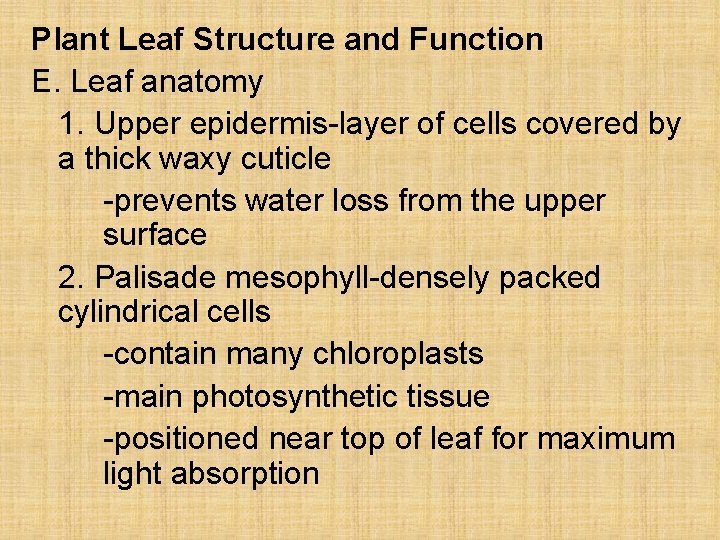 Plant Leaf Structure and Function
E. Leaf anatomy
1. Upper epidermis-layer of cells covered by a thick waxy cuticle
-prevents water loss from the upper surface
2. Palisade mesophyll-densely packed cylindrical cells
-contain many chloroplasts
-main photosynthetic tissue
-positioned near top of leaf for maximum light absorption